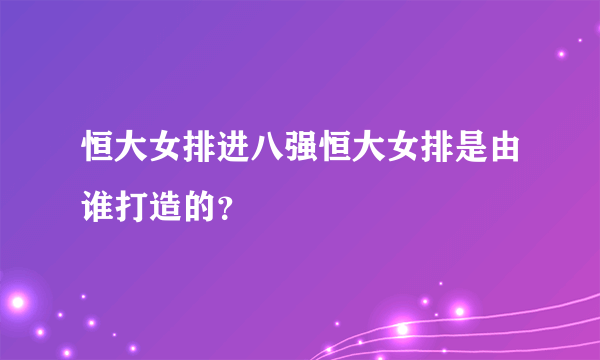 恒大女排进八强恒大女排是由谁打造的？